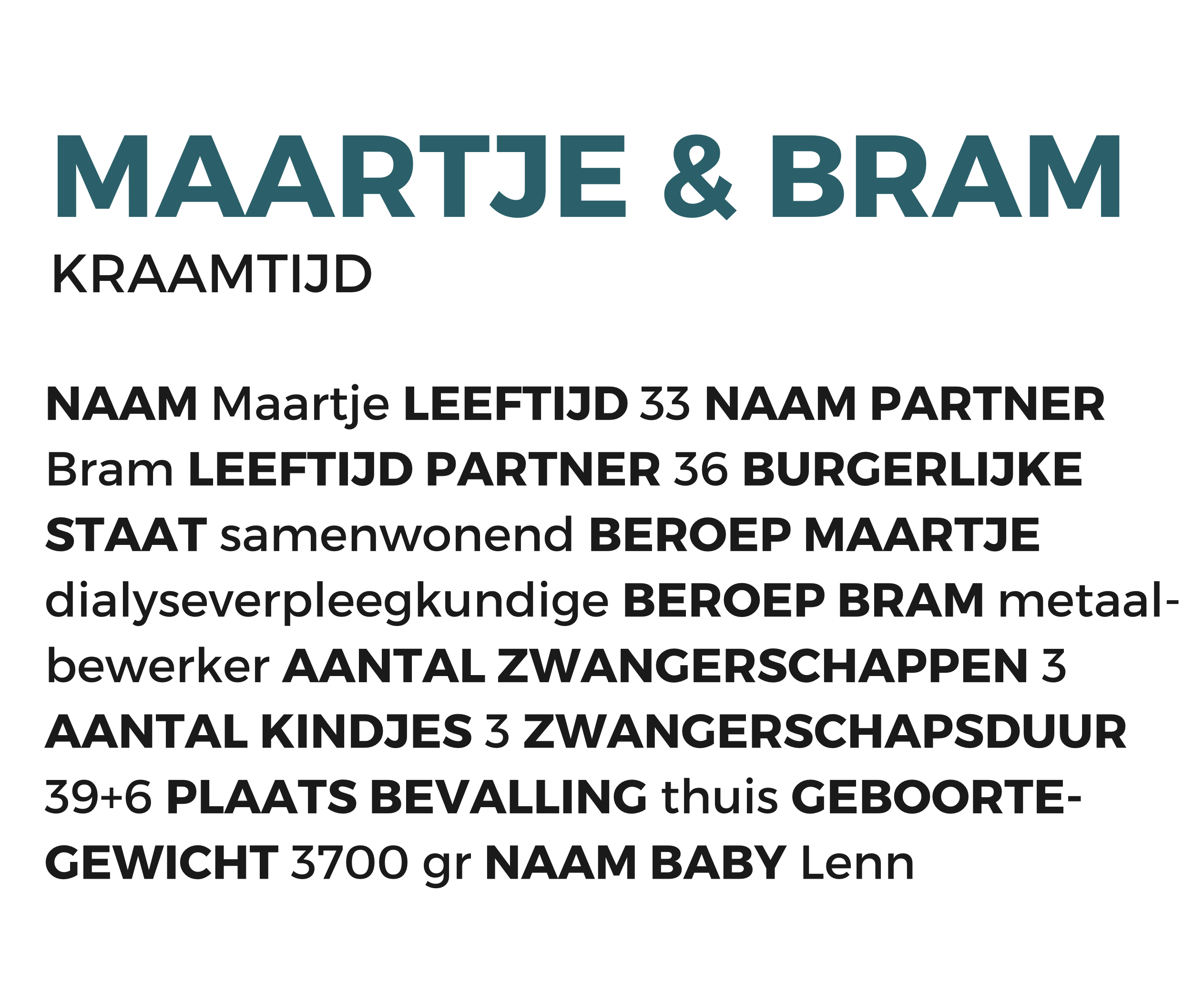 MAARTJE & BRAM
KRAAMTIJD

NAAM Maartje LEEFTIJD 33 NAAM PARTNER Bram LEEFTIJD PARTNER 36 BURGERLIJKE STAAT samenwonend BEROEP MAARTJE dialyseverpleegkundige BEROEP BRAM metaalbewerker AANTAL ZWANGERSCHAPPEN 3 AANTAL KINDJES 3 ZWANGERSCHAPSDUUR 39+6 PLAATS BEVALLING thuis GEBOORTEGEWICHT 3700 gr NAAM BABY Lenn